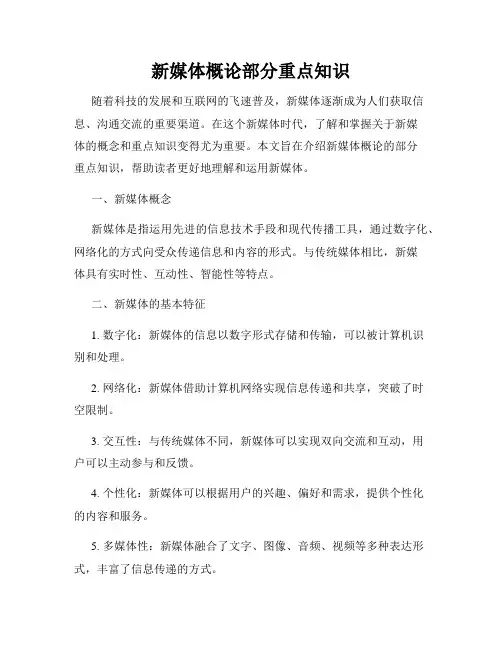 新媒体概论部分重点知识

随着科技的发展和互联网的飞速普及，新媒体逐渐成为人们获取信息、沟通交流的重要渠道。在这个新媒体时代，了解和掌握关于新媒体的概念和重点知识变得尤为重要。本文旨在介绍新媒体概论的部分重点知识，帮助读者更好地理解和运用新媒体。

一、新媒体概念

新媒体是指运用先进的信息技术手段和现代传播工具，通过数字化、网络化的方式向受众传递信息和内容的形式。与传统媒体相比，新媒体具有实时性、互动性、智能性等特点。

二、新媒体的基本特征

1. 数字化：新媒体的信息以数字形式存储和传输，可以被计算机识别和处理。

2. 网络化：新媒体借助计算机网络实现信息传递和共享，突破了时空限制。

3. 交互性：与传统媒体不同，新媒体可以实现双向交流和互动，用户可以主动参与和反馈。

4. 个性化：新媒体可以根据用户的兴趣、偏好和需求，提供个性化的内容和服务。

5. 多媒体性：新媒体融合了文字、图像、音频、视频等多种表达形式，丰富了信息传递的方式。